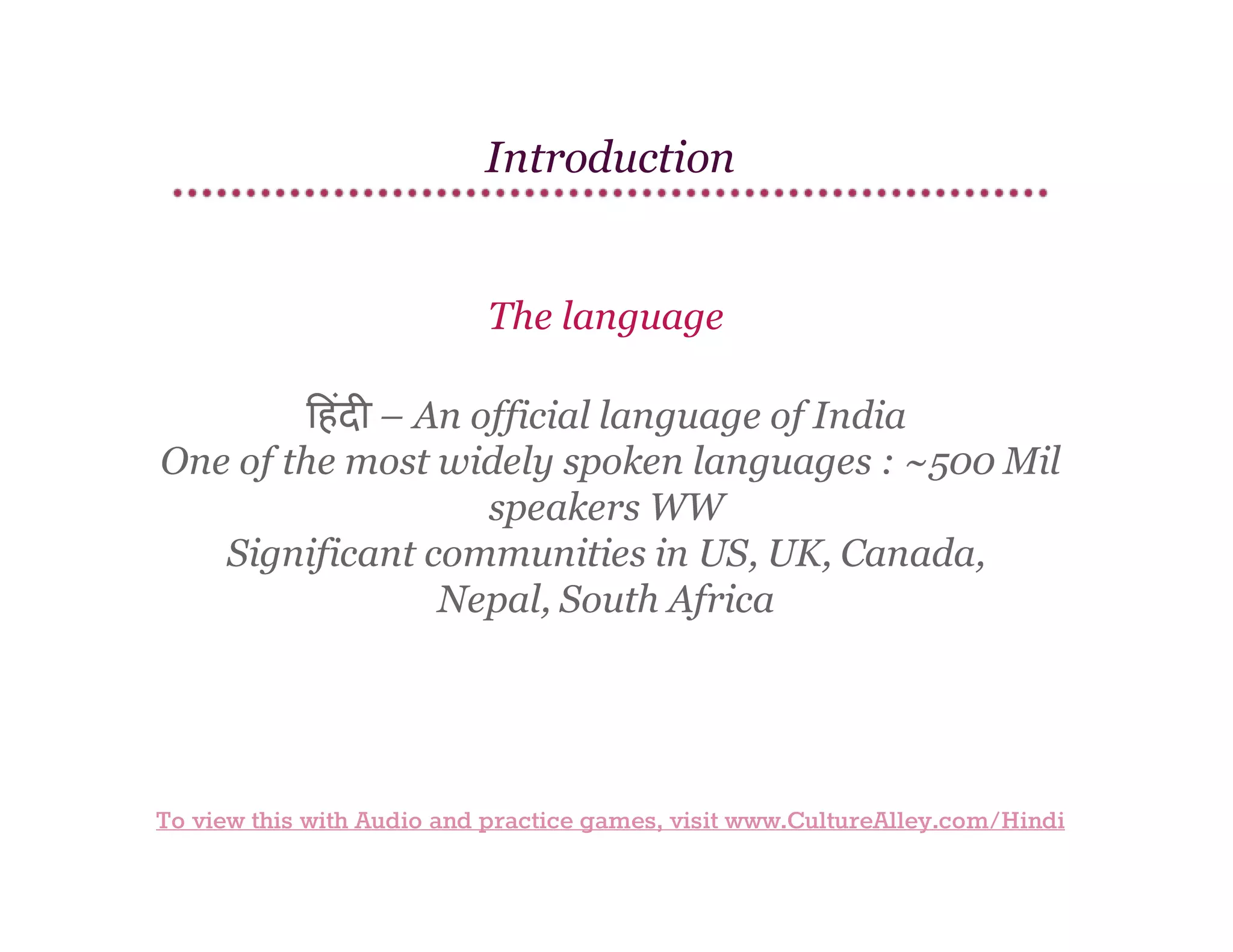 Introduction

The language

हिंदी – An official language of India

One of the most widely spoken languages : ~500 Mil speakers WW

Significant communities in US, UK, Canada, Nepal, South Africa

To view this with Audio and practice games, visit www.CultureAlley.com/Hindi